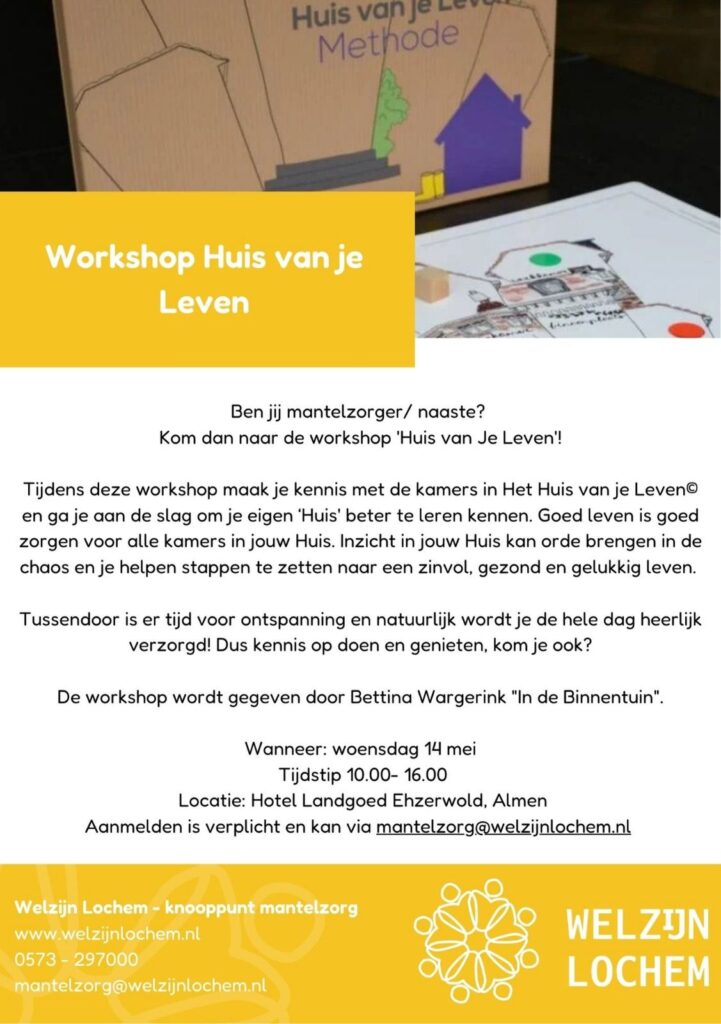 Huis van je Leven
Methode

Workshop Huis van je Leven

Ben jij mantelzorger/ naaste?
Kom dan naar de workshop 'Huis van Je Leven'!

Tijdens deze workshop maak je kennis met de kamers in Het Huis van je Leven© en ga je aan de slag om je eigen 'Huis' beter te leren kennen. Goed leven is goed zorgen voor alle kamers in jouw Huis. Inzicht in jouw Huis kan orde brengen in de chaos en je helpen stappen te zetten naar een zinvol, gezond en gelukkig leven.

Tussendoor is er tijd voor ontspanning en natuurlijk wordt je de hele dag heerlijk verzorgd! Dus kennis op doen en genieten, kom je ook?

De workshop wordt gegeven door Bettina Wargerink "In de Binnentuin".

Wanneer: woensdag 14 mei
Tijdstip 10.00- 16.00
Locatie: Hotel Landgoed Ehzerwold, Almen
Aanmelden is verplicht en kan via mantelzorg@welzijnlochem.nl

Welzijn Lochem - knooppunt mantelzorg
www.welzijnlochem.nl
0573 - 297000
mantelzorg@welzijnlochem.nl

WELZIJN LOCHEM